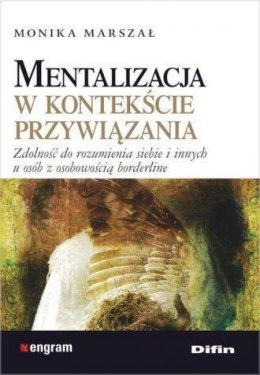 MONIKA MARSZAŁ

MENTALIZACJA
W KONTEKŚCIE
PRZYWIĄZANIA

Zdolność do rozumienia siebie i innych u osób z osobowością borderline

engram

Difin